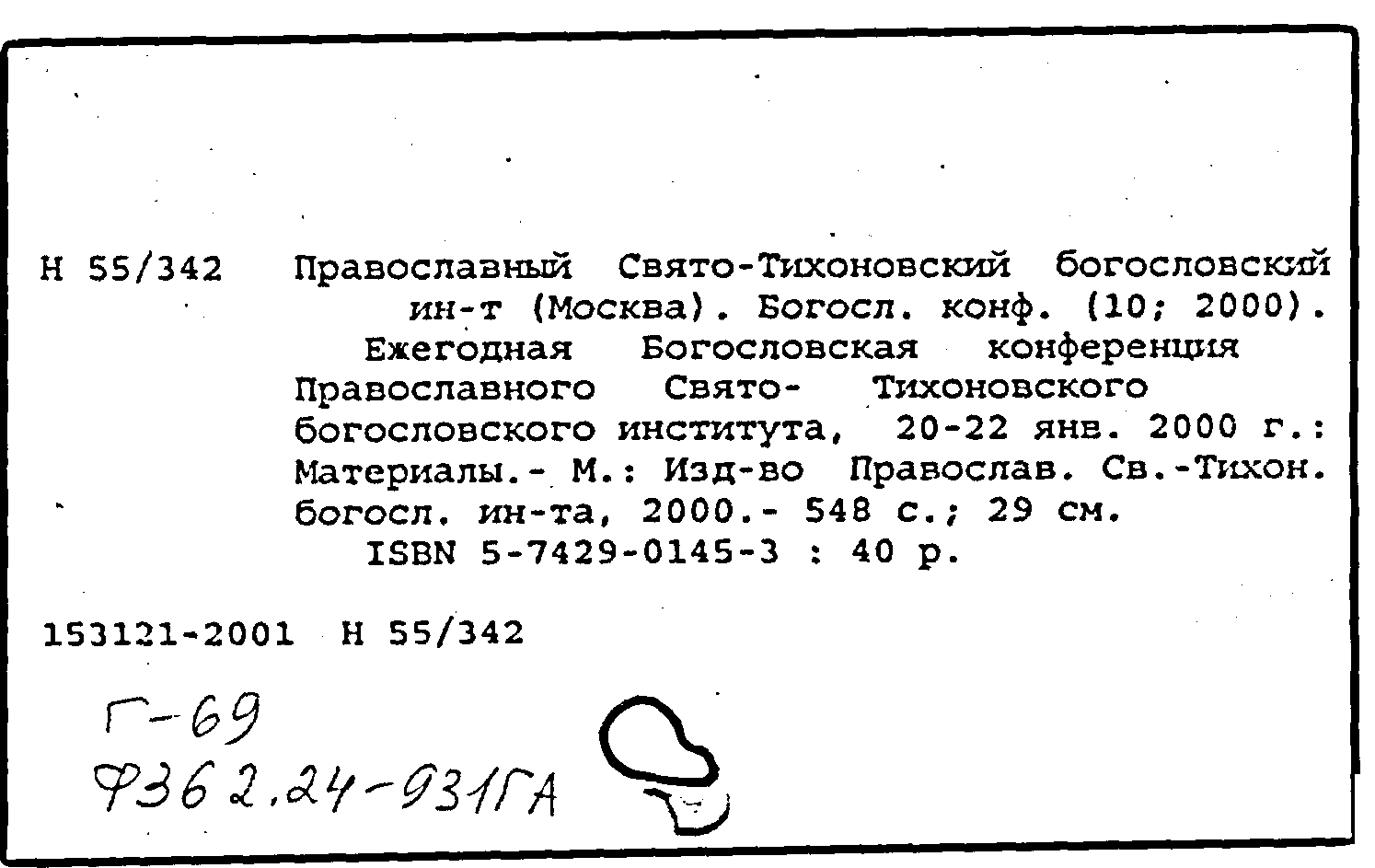 Н 55/342 Православный Свято-Тихоновский богословский ин-т (Москва). Богосл. конф. (10; 2000).

Ежегодная Богословская конференция Православного Свято- Тихоновского богословского института, 20-22 янв. 2000 г.: Материалы.- М.: Изд-во Православ. Св.-Тихон. богосл. ин-та, 2000.- 548 с.; 29 см.

ISBN 5-7429-0145-3 : 40 р.

153121-2001 Н 55/342

Г-69
Ф362.24-931ГА